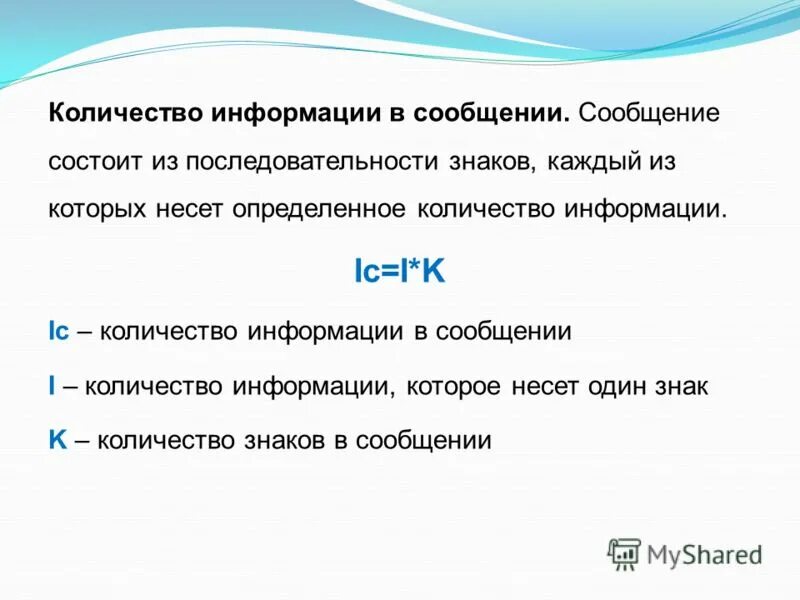 Количество информации в сообщении. Сообщение состоит из последовательности знаков, каждый из которых несет определенное количество информации.

Ic=I*K

Ic – количество информации в сообщении

I – количество информации, которое несет один знак

K – количество знаков в сообщении

MyShared